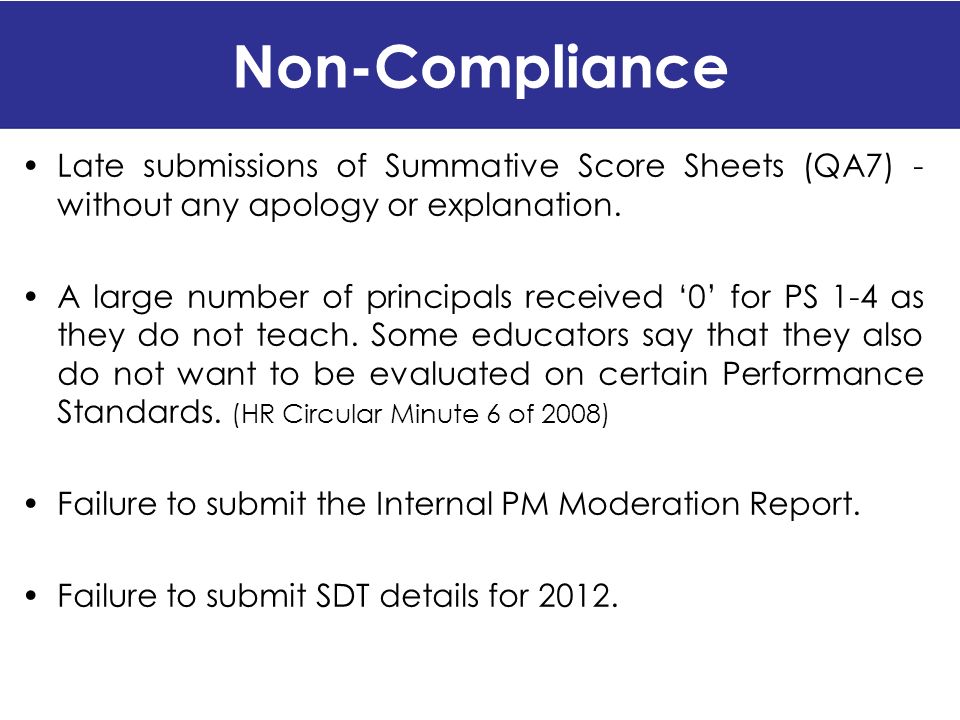 Non-Compliance

• Late submissions of Summative Score Sheets (QA7) - without any apology or explanation.

• A large number of principals received ‘0’ for PS 1-4 as they do not teach. Some educators say that they also do not want to be evaluated on certain Performance Standards. (HR Circular Minute 6 of 2008)

• Failure to submit the Internal PM Moderation Report.

• Failure to submit SDT details for 2012.